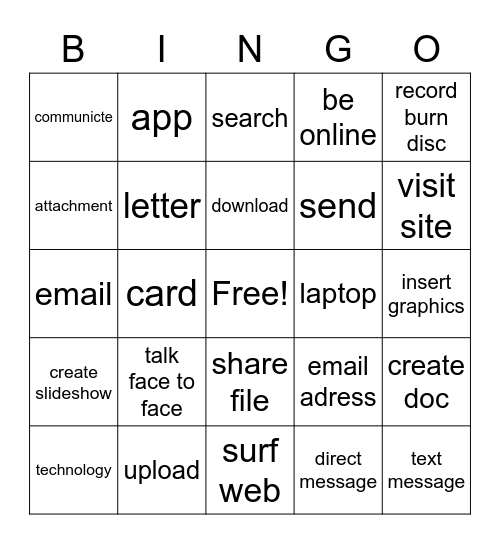 | B | I | N | G | O |
|---|---|---|---|---|
| communicte | app | search | be online | record burn disc |
| attachment | letter | download | send | visit site |
| email | card | Free! | laptop | insert graphics |
| create slideshow | talk face to face | share file | email adress | create doc |
| technology | upload | surf web | direct message | text message |